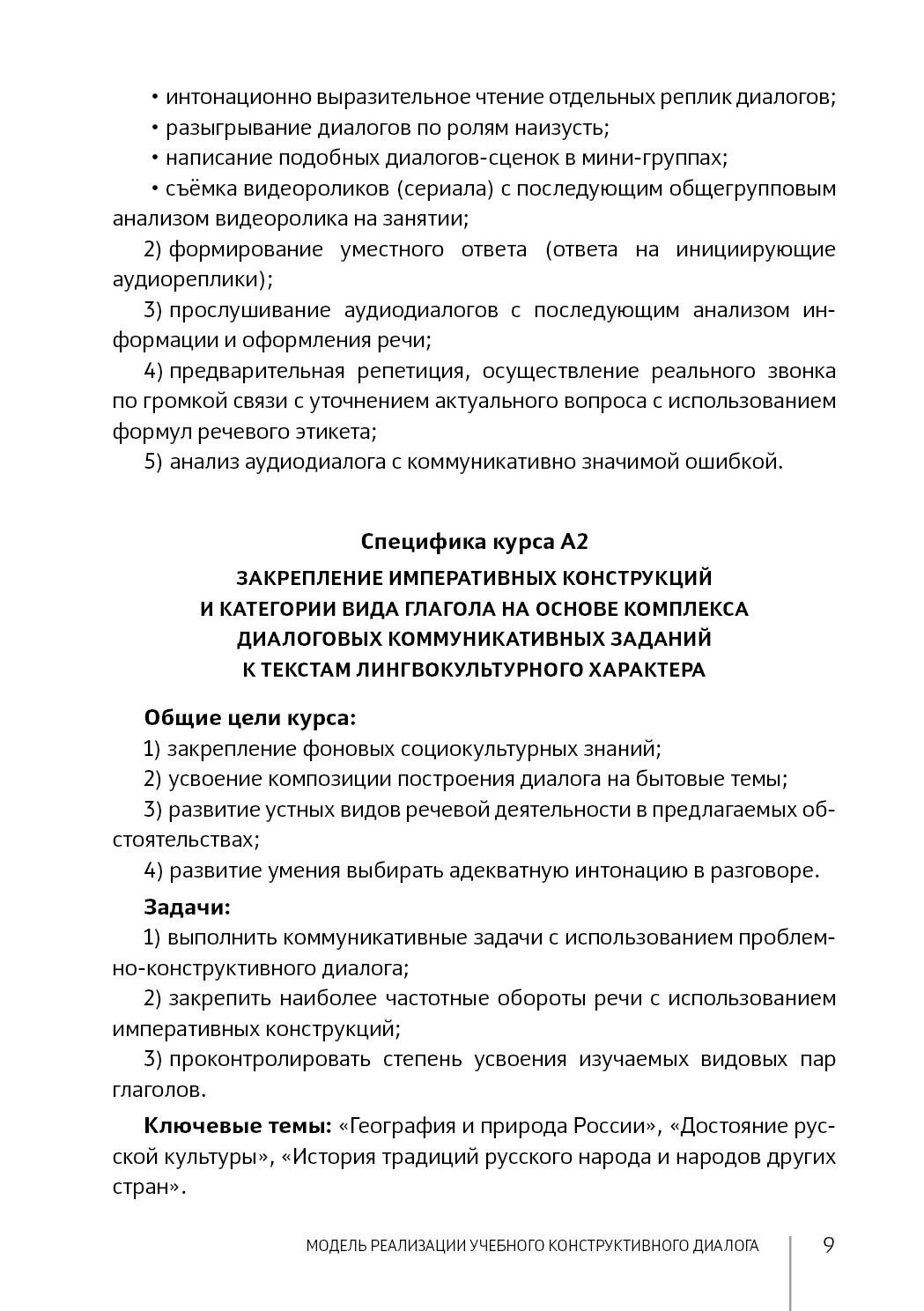 • интонационно выразительное чтение отдельных реплик диалогов;
• разыгрывание диалогов по ролям наизусть;
• написание подобных диалогов-сценок в мини-группах;
• съёмка видеороликов (сериала) с последующим общегрупповым анализом видеоролика на занятии;

2) формирование уместного ответа (ответа на инициирующие аудиореплики);

3) прослушивание аудиодиалогов с последующим анализом информации и оформления речи;

4) предварительная репетиция, осуществление реального звонка по громкой связи с уточнением актуального вопроса с использованием формул речевого этикета;

5) анализ аудиодиалога с коммуникативно значимой ошибкой.

Специфика курса А2

ЗАКРЕПЛЕНИЕ ИМПЕРАТИВНЫХ КОНСТРУКЦИЙ И КАТЕГОРИИ ВИДА ГЛАГОЛА НА ОСНОВЕ КОМПЛЕКСА ДИАЛОГОВЫХ КОММУНИКАТИВНЫХ ЗАДАНИЙ К ТЕКСТАМ ЛИНГВОКУЛЬТУРНОГО ХАРАКТЕРА

Общие цели курса:
1) закрепление фоновых социокультурных знаний;
2) усвоение композиции построения диалога на бытовые темы;
3) развитие устных видов речевой деятельности в предлагаемых обстоятельствах;
4) развитие умения выбирать адекватную интонацию в разговоре.

Задачи:
1) выполнить коммуникативные задачи с использованием проблемно-конструктивного диалога;
2) закрепить наиболее частотные обороты речи с использованием императивных конструкций;
3) проконтролировать степень усвоения изучаемых видовых пар глаголов.

Ключевые темы: «География и природа России», «Достояние русской культуры», «История традиций русского народа и народов других стран».

МОДЕЛЬ РЕАЛИЗАЦИИ УЧЕБНОГО КОНСТРУКТИВНОГО ДИАЛОГА 9